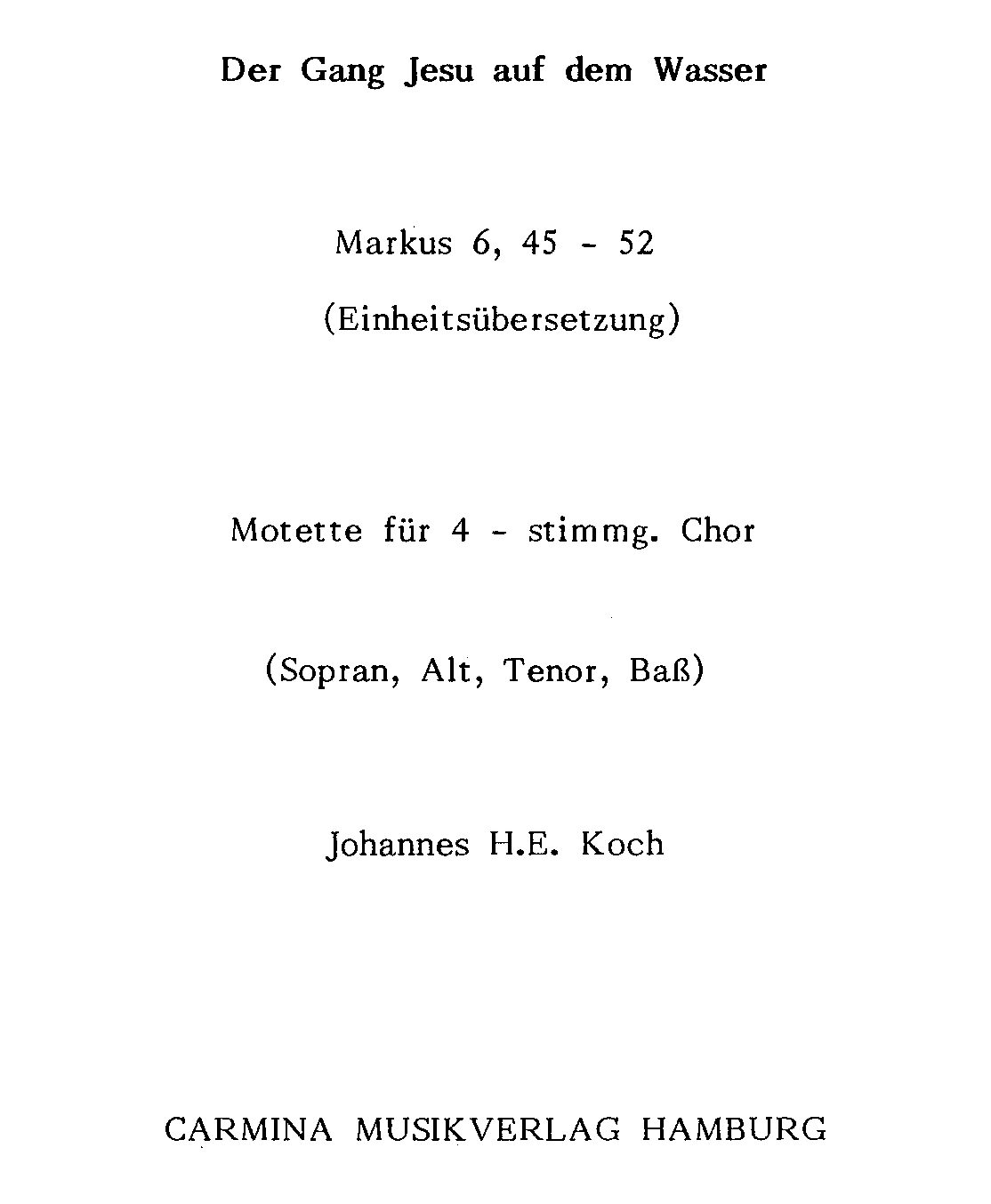 Der Gang Jesu auf dem Wasser

Markus 6, 45 - 52

(Einheitsübersetzung)

Motette für 4 - stimmg. Chor

(Sopran, Alt, Tenor, Baß)

Johannes H.E. Koch

CARMINA MUSIKVERLAG HAMBURG